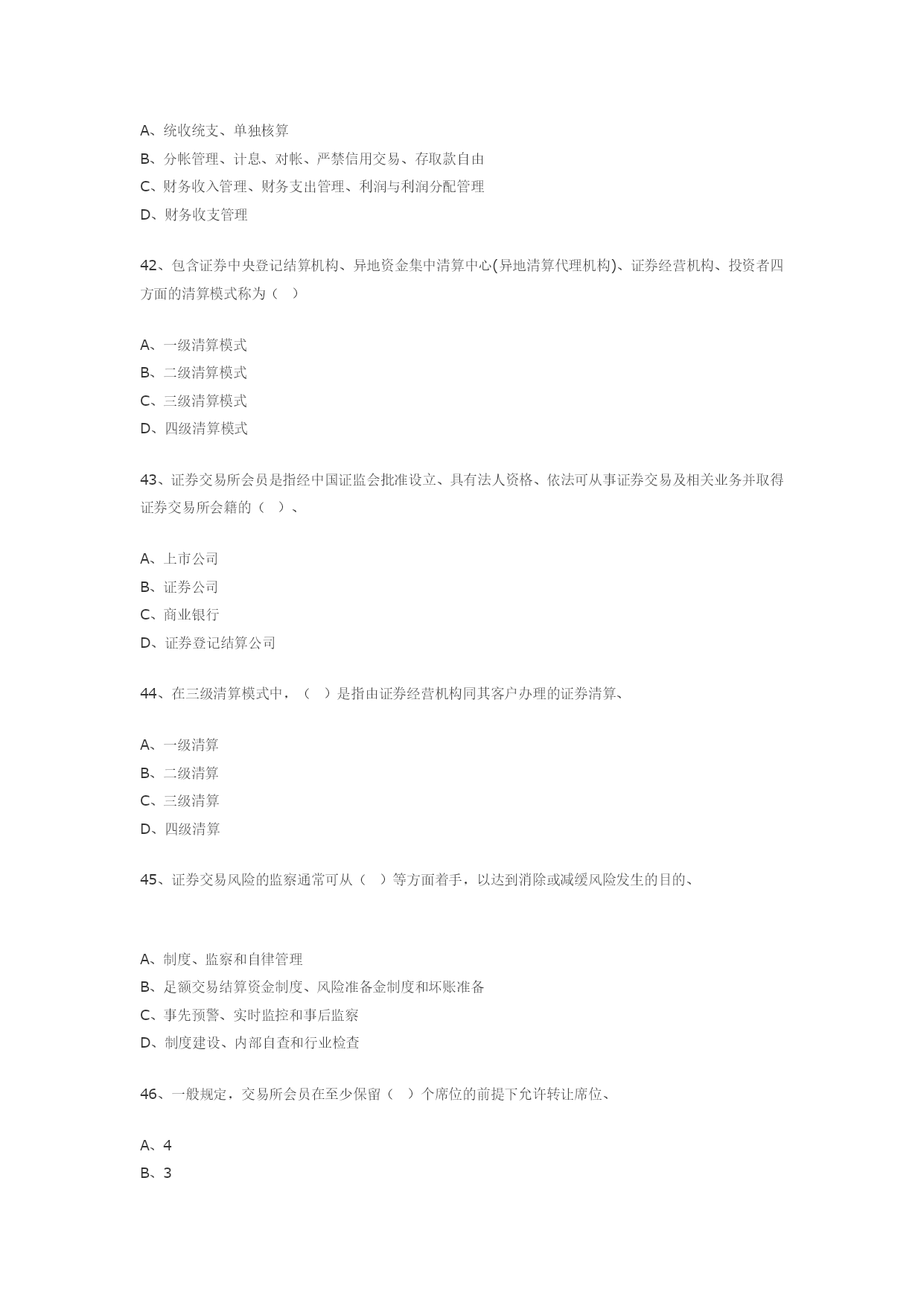 A、统收统支、单独核算
B、分帐管理、计息、对帐、严禁信用交易、存取款自由
C、财务收入管理、财务支出管理、利润与利润分配管理
D、财务收支管理

42、包含证券中央登记结算机构、异地资金集中清算中心(异地清算代理机构)、证券经营机构、投资者四方面的清算模式称为（ ）

A、一级清算模式
B、二级清算模式
C、三级清算模式
D、四级清算模式

43、证券交易所会员是指经中国证监会批准设立、具有法人资格、依法可从事证券交易及相关业务并取得证券交易所会籍的（ ）、

A、上市公司
B、证券公司
C、商业银行
D、证券登记结算公司

44、在三级清算模式中，（ ）是指由证券经营机构同其客户办理的证券清算、

A、一级清算
B、二级清算
C、三级清算
D、四级清算

45、证券交易风险的监察通常可从（ ）等方面着手，以达到消除或减缓风险发生的目的、

A、制度、监察和自律管理
B、足额交易结算资金制度、风险准备金制度和坏账准备
C、事先预警、实时监控和事后监察
D、制度建设、内部自查和行业检查

46、一般规定，交易所会员在至少保留（ ）个席位的前提下允许转让席位、

A、4
B、3